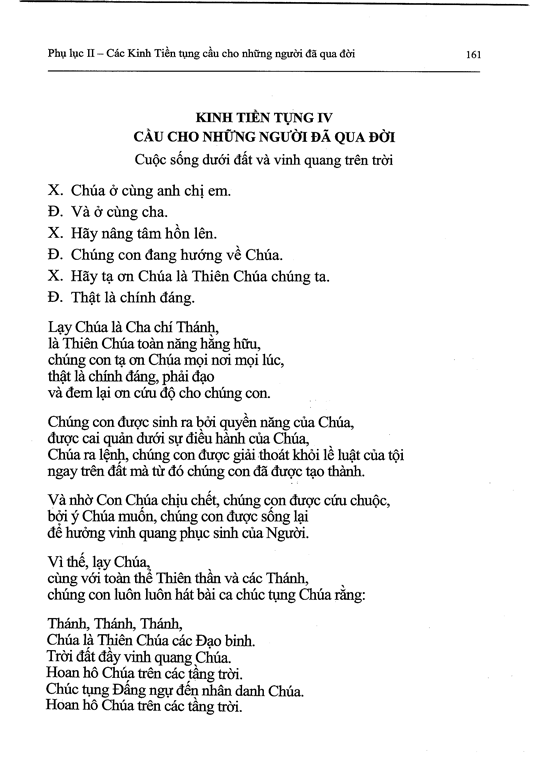 Phụ lục II – Các Kinh Tiền tụng cầu cho những người đã qua đời 161

KINH TIỀN TỤNG IV
CẦU CHO NHỮNG NGƯỜI ĐÃ QUA ĐỜI
Cuộc sống dưới đất và vinh quang trên trời

X. Chúa ở cùng anh chị em.
Đ. Và ở cùng cha.
X. Hãy nâng tâm hồn lên.
Đ. Chúng con đang hướng về Chúa.
X. Hãy tạ ơn Chúa là Thiên Chúa chúng ta.
Đ. Thật là chính đáng.

Lạy Chúa là Cha chí Thánh,
là Thiên Chúa toàn năng hằng hữu,
chúng con tạ ơn Chúa mọi nơi mọi lúc,
thật là chính đáng, phải đạo
và đem lại ơn cứu độ cho chúng con.

Chúng con được sinh ra bởi quyền năng của Chúa,
được cai quản dưới sự điều hành của Chúa,
Chúa ra lệnh, chúng con được giải thoát khỏi lề luật của tội
ngay trên đất mà từ đó chúng con đã được tạo thành.

Và nhờ Con Chúa chịu chết, chúng con được cứu chuộc,
bởi ý Chúa muốn, chúng con được sống lại
để hưởng vinh quang phục sinh của Người.

Vì thế, lạy Chúa,
cùng với toàn thể Thiên thần và các Thánh,
chúng con luôn luôn hát bài ca chúc tụng Chúa rằng:

Thánh, Thánh, Thánh,
Chúa là Thiên Chúa các Đạo binh.
Trời đất đầy vinh quang Chúa.
Hoan hô Chúa trên các tầng trời.
Chúc tụng Đấng ngự đến nhân danh Chúa.
Hoan hô Chúa trên các tầng trời.